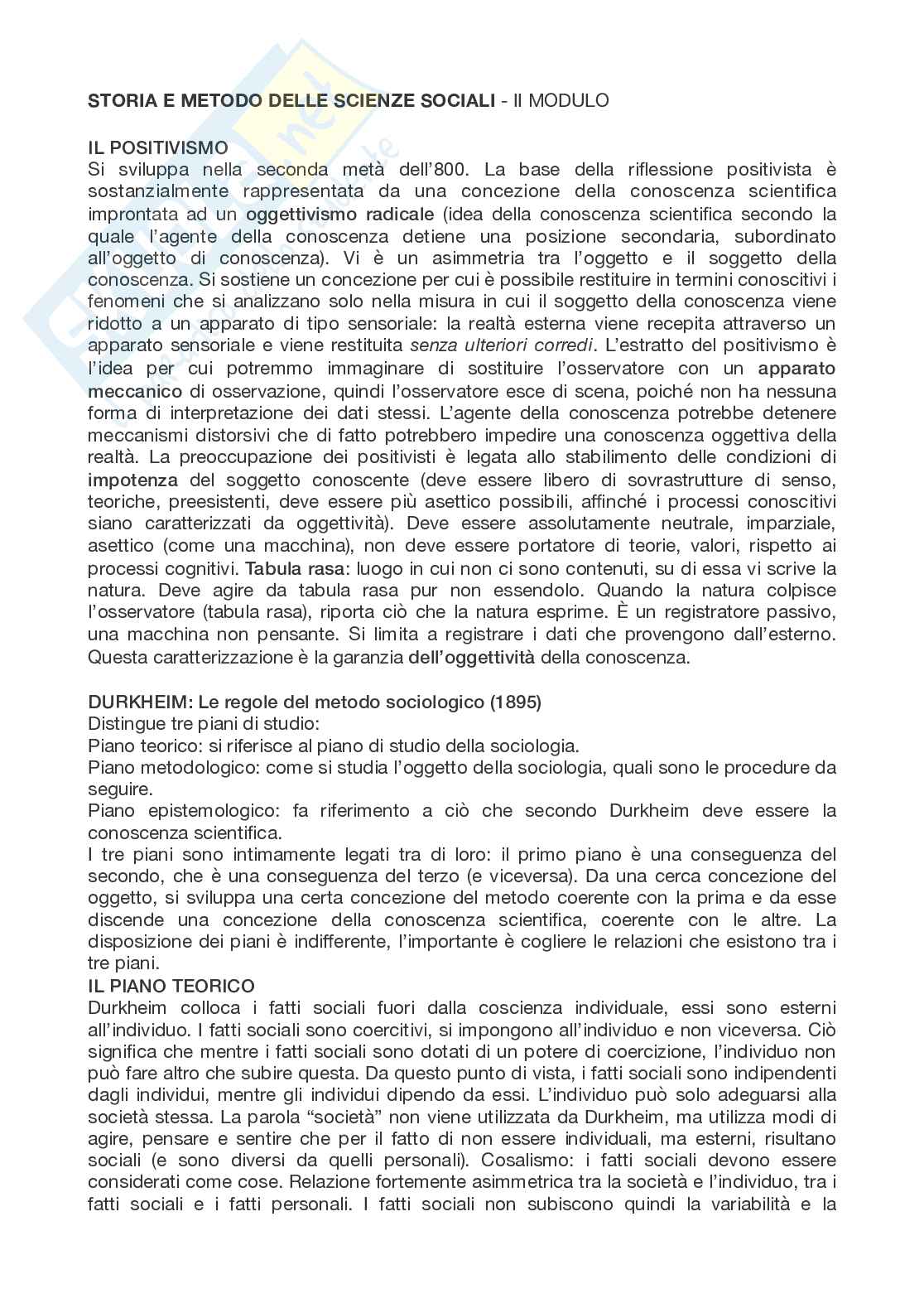 STORIA E METODO DELLE SCIENZE SOCIALI - II MODULO

IL POSITIVISMO
Si sviluppa nella seconda metà dell'800. La base della riflessione positivista è sostanzialmente rappresentata da una concezione della conoscenza scientifica improntata ad un oggettivismo radicale (idea della conoscenza scientifica secondo la quale l'agente della conoscenza detiene una posizione secondaria, subordinato all'oggetto di conoscenza). Vi è un asimmetria tra l'oggetto e il soggetto della conoscenza. Si sostiene un concezione per cui è possibile restituire in termini conoscitivi i fenomeni che si analizzano solo nella misura in cui il soggetto della conoscenza viene ridotto a un apparato di tipo sensoriale: la realtà esterna viene recepita attraverso un apparato sensoriale e viene restituita senza ulteriori corredi. L'estratto del positivismo è l'idea per cui potremmo immaginare di sostituire l'osservatore con un apparato meccanico di osservazione, quindi l'osservatore esce di scena, poiché non ha nessuna forma di interpretazione dei dati stessi. L'agente della conoscenza potrebbe detenere meccanismi distorsivi che di fatto potrebbero impedire una conoscenza oggettiva della realtà. La preoccupazione dei positivisti è legata allo stabilimento delle condizioni di impotenza del soggetto conoscente (deve essere libero di sovrastrutture di senso, teoriche, preesistenti, deve essere più asettico possibili, affinché i processi conoscitivi siano caratterizzati da oggettività). Deve essere assolutamente neutrale, imparziale, asettico (come una macchina), non deve essere portatore di teorie, valori, rispetto ai processi cognitivi. Tabula rasa: luogo in cui non ci sono contenuti, su di essa vi scrive la natura. Deve agire da tabula rasa pur non essendolo. Quando la natura colpisce l'osservatore (tabula rasa), riporta ciò che la natura esprime. È un registratore passivo, una macchina non pensante. Si limita a registrare i dati che provengono dall'esterno. Questa caratterizzazione è la garanzia dell'oggettività della conoscenza.

DURKHEIM: Le regole del metodo sociologico (1895)
Distingue tre piani di studio:
Piano teorico: si riferisce al piano di studio della sociologia.
Piano metodologico: come si studia l'oggetto della sociologia, quali sono le procedure da seguire.
Piano epistemologico: fa riferimento a ciò che secondo Durkheim deve essere la conoscenza scientifica.
I tre piani sono intimamente legati tra di loro: il primo piano è una conseguenza del secondo, che è una conseguenza del terzo (e viceversa). Da una cerca concezione del oggetto, si sviluppa una certa concezione del metodo coerente con la prima e da esse discende una concezione della conoscenza scientifica, coerente con le altre. La disposizione dei piani è indifferente, l'importante è cogliere le relazioni che esistono tra i tre piani.
IL PIANO TEORICO
Durkheim colloca i fatti sociali fuori dalla coscienza individuale, essi sono esterni all'individuo. I fatti sociali sono coercitivi, si impongono all'individuo e non viceversa. Ciò significa che mentre i fatti sociali sono dotati di un potere di coercizione, l'individuo non può fare altro che subire questa. Da questo punto di vista, i fatti sociali sono indipendenti dagli individui, mentre gli individui dipendo da essi. L'individuo può solo adeguarsi alla società stessa. La parola "società" non viene utilizzata da Durkheim, ma utilizza modi di agire, pensare e sentire che per il fatto di non essere individuali, ma esterni, risultano sociali (e sono diversi da quelli personali). Cosalismo: i fatti sociali devono essere considerati come cose. Relazione fortemente asimmetrica tra la società e l'individuo, tra i fatti sociali e i fatti personali. I fatti sociali non subiscono quindi la variabilità e la